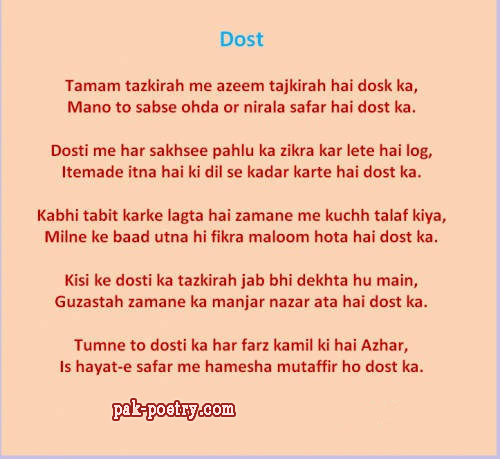 Dost

Tamam tazkirah me azeem tajkirah hai dosk ka,
Mano to sabse ohda or nirala safar hai dost ka.

Dosti me har sakhsee pahlu ka zikra kar lete hai log,
Itemade itna hai ki dil se kadar karte hai dost ka.

Kabhi tabit karke lagta hai zamane me kuchh talaf kiya,
Milne ke baad utna hi fikra maloom hota hai dost ka.

Kisi ke dosti ka tazkirah jab bhi dekhta hu main,
Guzastah zamane ka manjar nazar ata hai dost ka.

Tumne to dosti ka har farz kamil ki hai Azhar,
Is hayat-e safar me hamesha mutaffir ho dost ka.

pak-poetry.com